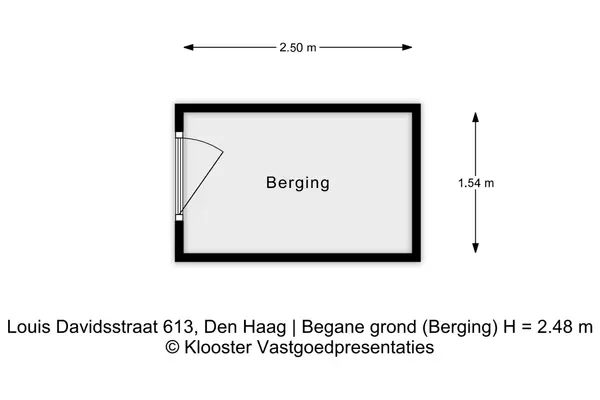 2.50 m

Berging

1.54 m

Louis Davidsstraat 613, Den Haag | Begane grond (Berging) H = 2.48 m
© Klooster Vastgoedpresentaties